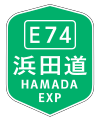 E74
浜田道
HAMADA
EXP